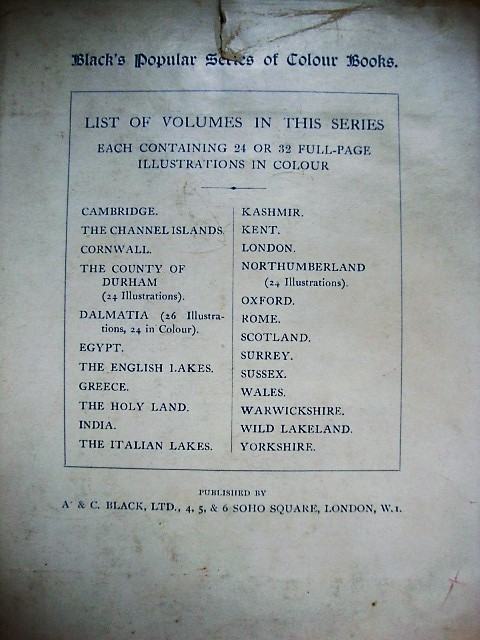 Black's Popular Series of Colour Books.

LIST OF VOLUMES IN THIS SERIES
EACH CONTAINING 24 OR 32 FULL-PAGE ILLUSTRATIONS IN COLOUR

CAMBRIDGE.
THE CHANNEL ISLANDS.
CORNWALL.
THE COUNTY OF DURHAM (24 Illustrations).
DALMATIA (26 Illustrations, 24 in Colour).
EGYPT.
THE ENGLISH LAKES.
GREECE.
THE HOLY LAND.
INDIA.
THE ITALIAN LAKES.

KASHMIR.
KENT.
LONDON.
NORTHUMBERLAND (24 Illustrations).
OXFORD.
ROME.
SCOTLAND.
SURREY.
SUSSEX.
WALES.
WARWICKSHIRE.
WILD LAKELAND.
YORKSHIRE.

PUBLISHED BY
A. & C. BLACK, LTD., 4, 5, & 6 SOHO SQUARE, LONDON, W.1.